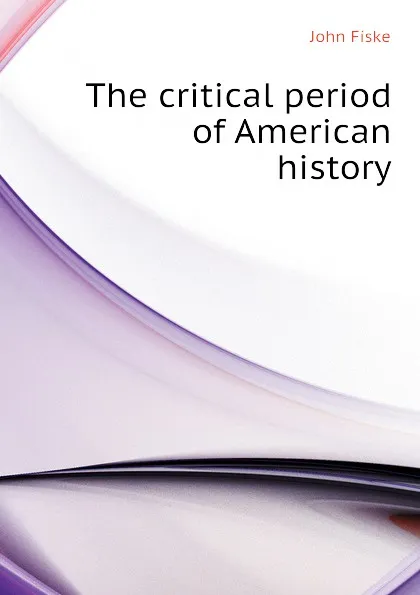 John Fiske

The critical period of American history